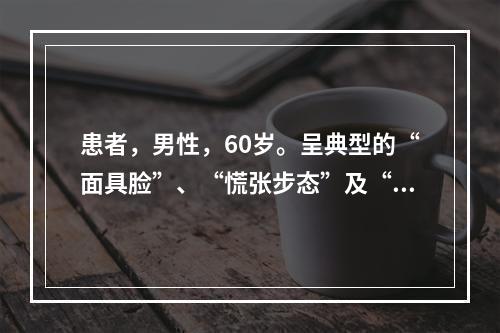 患者，男性，60岁。呈典型的“面具脸”、“慌张步态”及“...